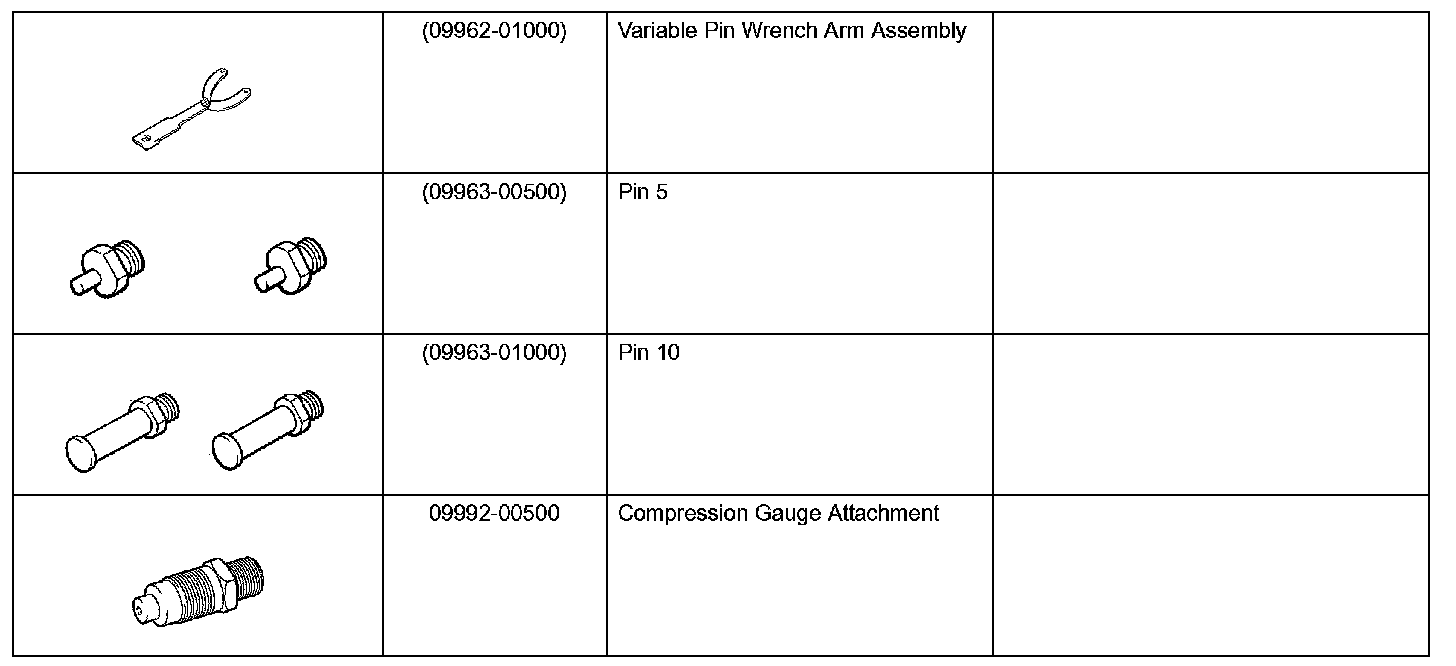 | | | | |
|---|---|---|---|
| | (09962-01000) | Variable Pin Wrench Arm Assembly | |
| | (09963-00500) | Pin 5 | |
| | (09963-01000) | Pin 10 | |
| | 09992-00500 | Compression Gauge Attachment | |